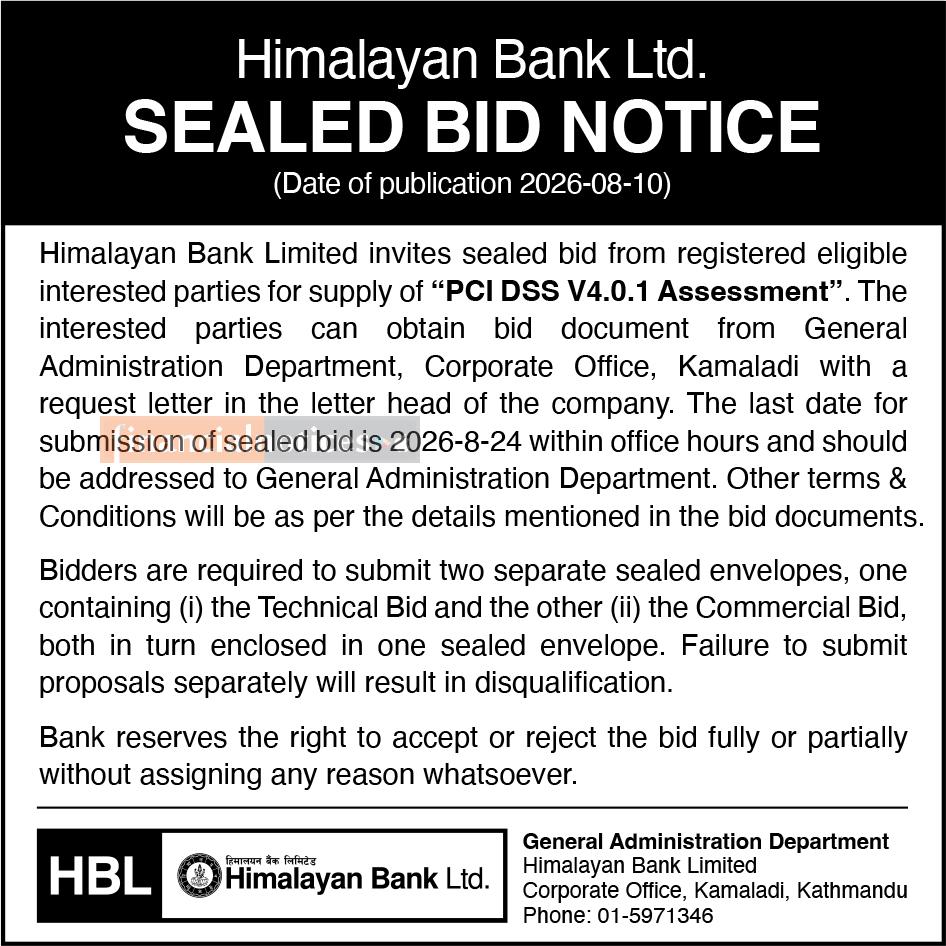 Himalayan Bank Ltd.
SEALED BID NOTICE
(Date of publication 2026-08-10)

Himalayan Bank Limited invites sealed bid from registered eligible interested parties for supply of "PCI DSS V4.0.1 Assessment". The interested parties can obtain bid document from General Administration Department, Corporate Office, Kamaladi with a request letter in the letter head of the company. The last date for submission of sealed bid is 2026-8-24 within office hours and should be addressed to General Administration Department. Other terms & Conditions will be as per the details mentioned in the bid documents.

Bidders are required to submit two separate sealed envelopes, one containing (i) the Technical Bid and the other (ii) the Commercial Bid, both in turn enclosed in one sealed envelope. Failure to submit proposals separately will result in disqualification.

Bank reserves the right to accept or reject the bid fully or partially without assigning any reason whatsoever.

HBL हिमालयन बैंक लिमिटेड Himalayan Bank Ltd.

General Administration Department
Himalayan Bank Limited
Corporate Office, Kamaladi, Kathmandu
Phone: 01-5971346